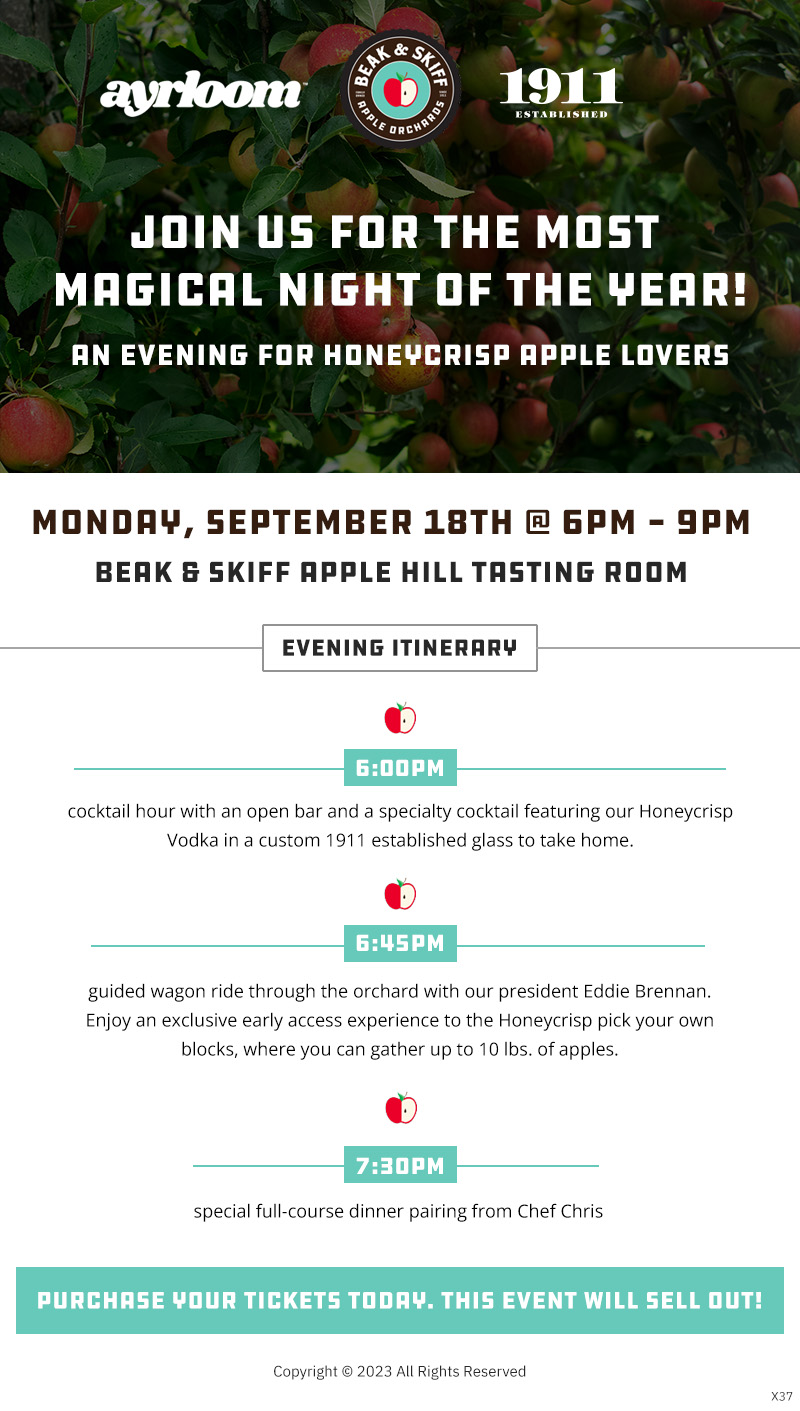 ayrloom

BEAK & SKIFF APPLE ORCHARDS

1911 ESTABLISHED

JOIN US FOR THE MOST MAGICAL NIGHT OF THE YEAR!

AN EVENING FOR HONEYCRISP APPLE LOVERS

MONDAY, SEPTEMBER 18TH @ 6PM - 9PM

BEAK & SKIFF APPLE HILL TASTING ROOM

EVENING ITINERARY

6:00PM

cocktail hour with an open bar and a specialty cocktail featuring our Honeycrisp Vodka in a custom 1911 established glass to take home.

6:45PM

guided wagon ride through the orchard with our president Eddie Brennan. Enjoy an exclusive early access experience to the Honeycrisp pick your own blocks, where you can gather up to 10 lbs. of apples.

7:30PM

special full-course dinner pairing from Chef Chris

PURCHASE YOUR TICKETS TODAY. THIS EVENT WILL SELL OUT!

Copyright © 2023 All Rights Reserved

X37